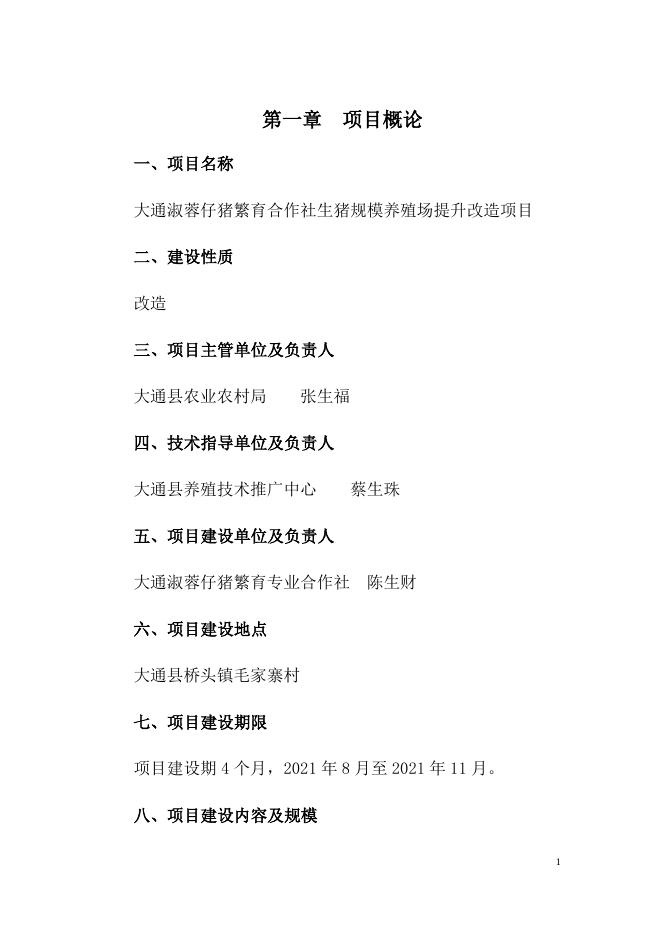 第一章　项目概论

一、项目名称

大通淑蓉仔猪繁育合作社生猪规模养殖场提升改造项目

二、建设性质

改造

三、项目主管单位及负责人

大通县农业农村局　　张生福

四、技术指导单位及负责人

大通县养殖技术推广中心　　蔡生珠

五、项目建设单位及负责人

大通淑蓉仔猪繁育专业合作社　陈生财

六、项目建设地点

大通县桥头镇毛家寨村

七、项目建设期限

项目建设期 4 个月，2021 年 8 月至 2021 年 11 月。

八、项目建设内容及规模

1